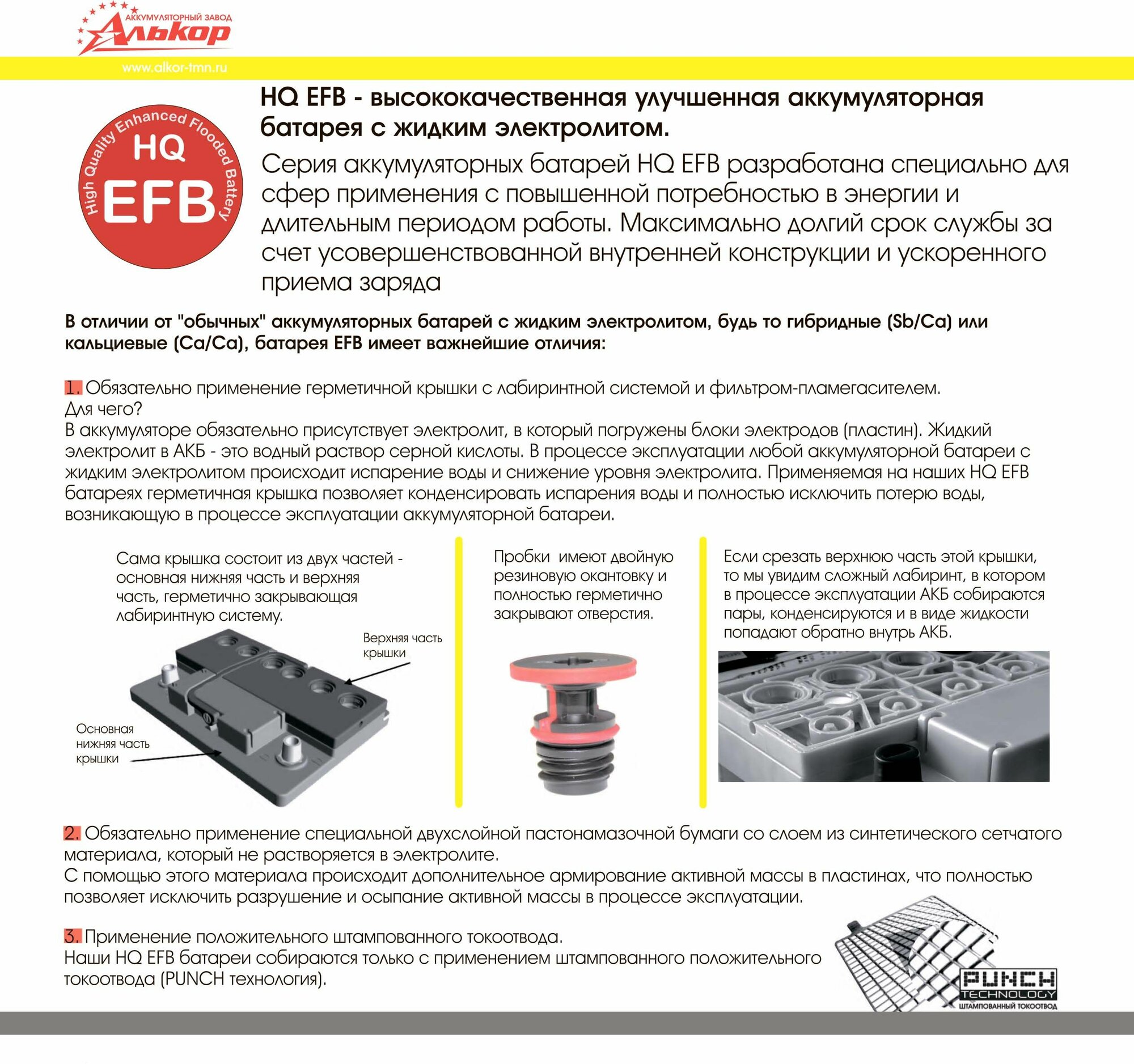 АККУМУЛЯТОРНЫЙ ЗАВОД
Алькор
www.alkor-tmn.ru

High Quality Enhanced Flooded Battery
HQ
EFB

HQ EFB - высококачественная улучшенная аккумуляторная батарея с жидким электролитом.

Серия аккумуляторных батарей HQ EFB разработана специально для сфер применения с повышенной потребностью в энергии и длительным периодом работы. Максимально долгий срок службы за счет усовершенствованной внутренней конструкции и ускоренного приема заряда

В отличии от "обычных" аккумуляторных батарей с жидким электролитом, будь то гибридные (Sb/Ca) или кальциевые (Ca/Ca), батарея EFB имеет важнейшие отличия:

1. Обязательно применение герметичной крышки с лабиринтной системой и фильтром-пламегасителем.
Для чего?
В аккумуляторе обязательно присутствует электролит, в который погружены блоки электродов (пластин). Жидкий электролит в АКБ - это водный раствор серной кислоты. В процессе эксплуатации любой аккумуляторной батареи с жидким электролитом происходит испарение воды и снижение уровня электролита. Применяемая на наших HQ EFB батареях герметичная крышка позволяет конденсировать испарения воды и полностью исключить потерю воды, возникающую в процессе эксплуатации аккумуляторной батареи.

Сама крышка состоит из двух частей - основная нижняя часть и верхняя часть, герметично закрывающая лабиринтную систему.

Верхняя часть крышки

Основная нижняя часть крышки

Пробки имеют двойную резиновую окантовку и полностью герметично закрывают отверстия.

Если срезать верхнюю часть этой крышки, то мы увидим сложный лабиринт, в котором в процессе эксплуатации АКБ собираются пары, конденсируются и в виде жидкости попадают обратно внутрь АКБ.

2. Обязательно применение специальной двухслойной пастонамазочной бумаги со слоем из синтетического сетчатого материала, который не растворяется в электролите.
С помощью этого материала происходит дополнительное армирование активной массы в пластинах, что полностью позволяет исключить разрушение и осыпание активной массы в процессе эксплуатации.

3. Применение положительного штампованного токоотвода.
Наши HQ EFB батареи собираются только с применением штампованного положительного токоотвода (PUNCH технология).

PUNCH
TECHNOLOGY
ШТАМПОВАННЫЙ ТОКООТВОД